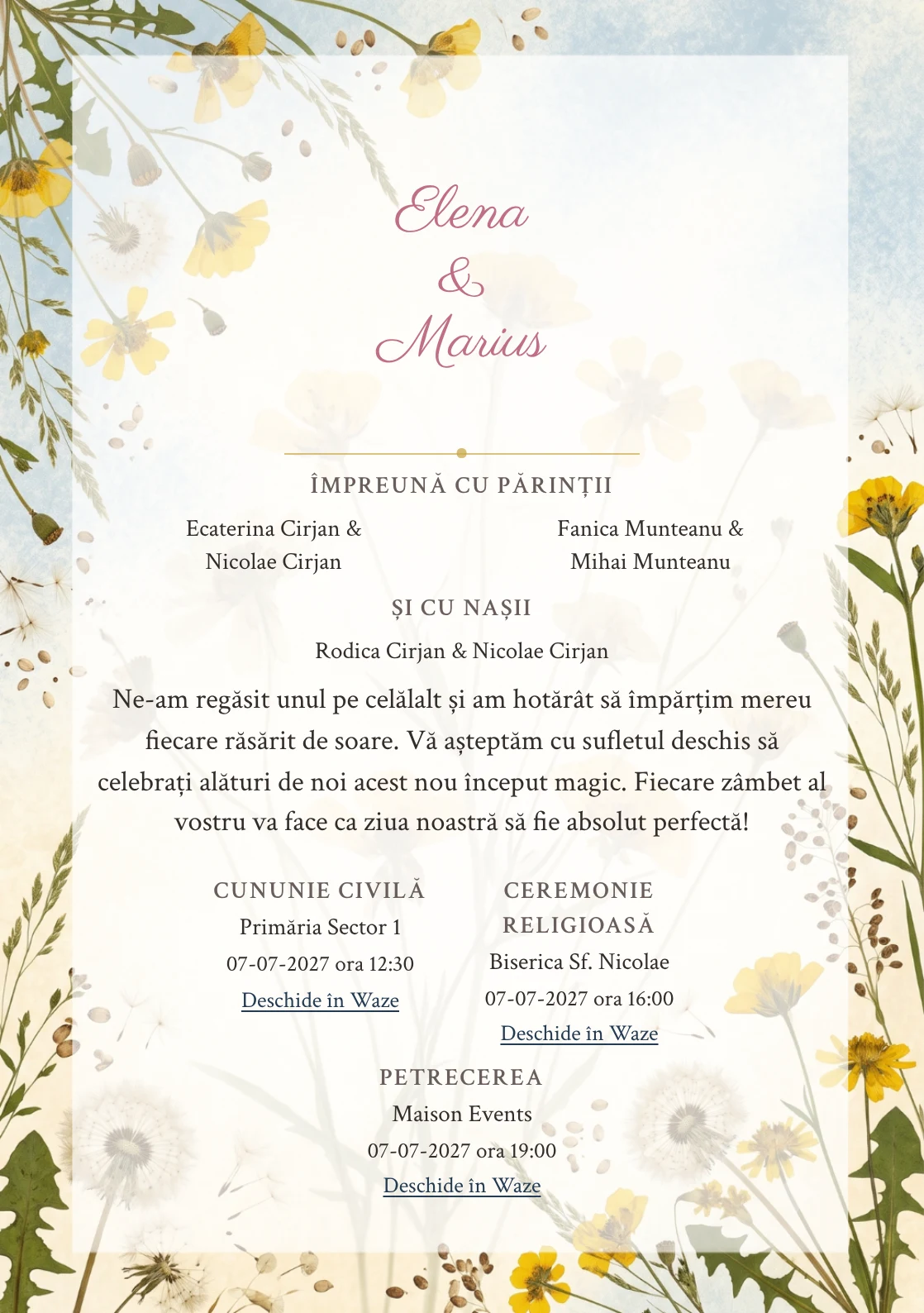 Elena
&
Marius

ÎMPREUNĂ CU PĂRINȚII

Ecaterina Cirjan & Nicolae Cirjan

Fanica Munteanu & Mihai Munteanu

ȘI CU NAȘII

Rodica Cirjan & Nicolae Cirjan

Ne-am regăsit unul pe celălalt și am hotărât să împărțim mereu fiecare răsărit de soare. Vă așteptăm cu sufletul deschis să celebrați alături de noi acest nou început magic. Fiecare zâmbet al vostru va face ca ziua noastră să fie absolut perfectă!

CUNUNIE CIVILĂ
Primăria Sector 1
07-07-2027 ora 12:30
Deschide în Waze

CEREMONIE RELIGIOASĂ
Biserica Sf. Nicolae
07-07-2027 ora 16:00
Deschide în Waze

PETRECEREA
Maison Events
07-07-2027 ora 19:00
Deschide în Waze